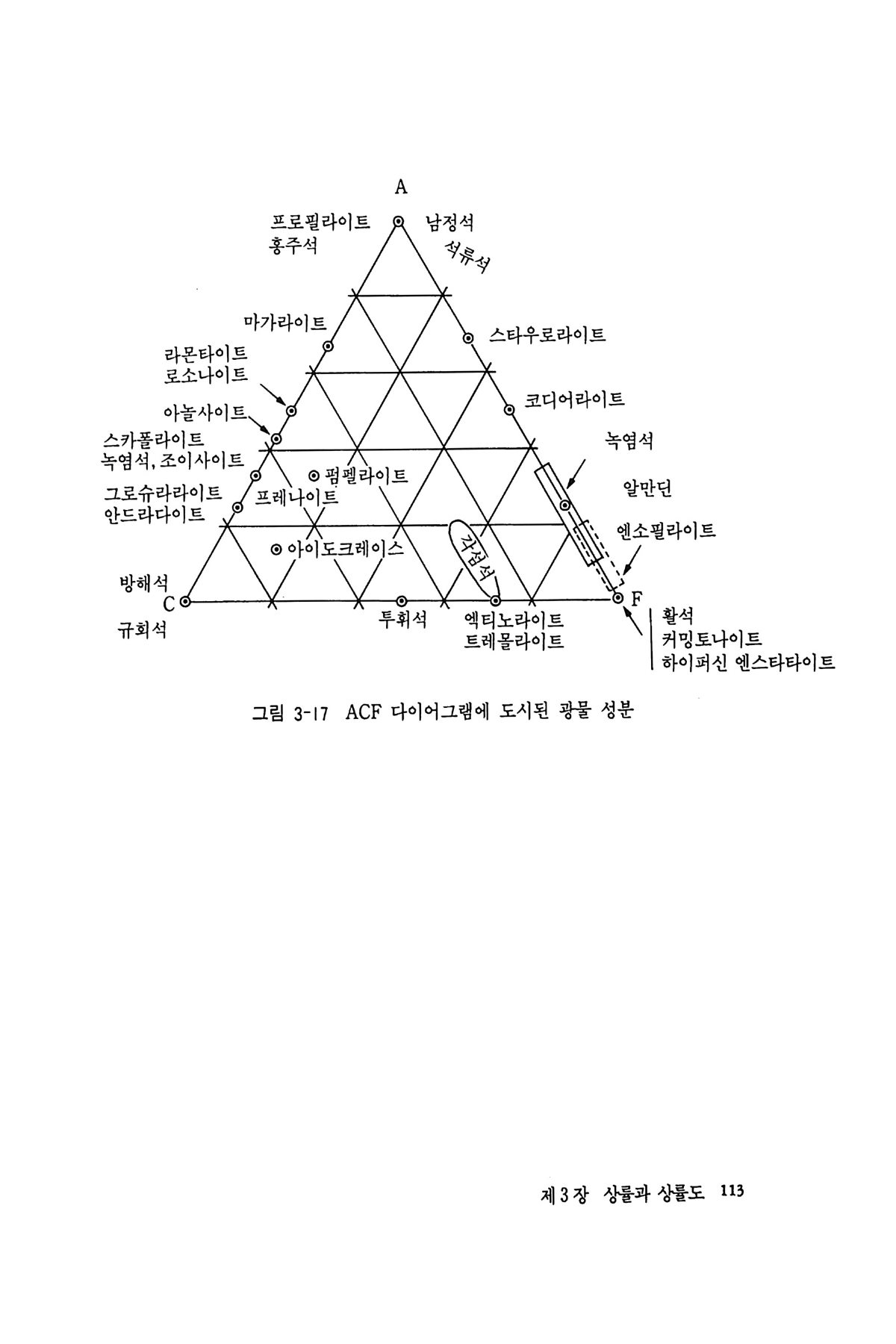 A

프로필라이트
홍주석

남정석
석류석

마가라이트

스타우로라이트

라몬타이트
로소나이트

코디어라이트

아놀사이트

스카폴라이트
녹염석, 조이사이트

녹염석

펌펠라이트

알만딘

그로슈라라이트
안드라다이트

프레나이트

엔소필라이트

아이도크레이스

각섬석

방해석
C
규회석

투휘석

엑티노라이트
트레몰라이트

F

활석
커밍토나이트
하이퍼신 엔스타타이트

그림 3-17 ACF 다이어그램에 도시된 광물 성분

제 3 장 상률과 상률도 113